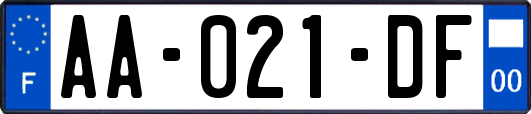 F

AA-021-DF

00